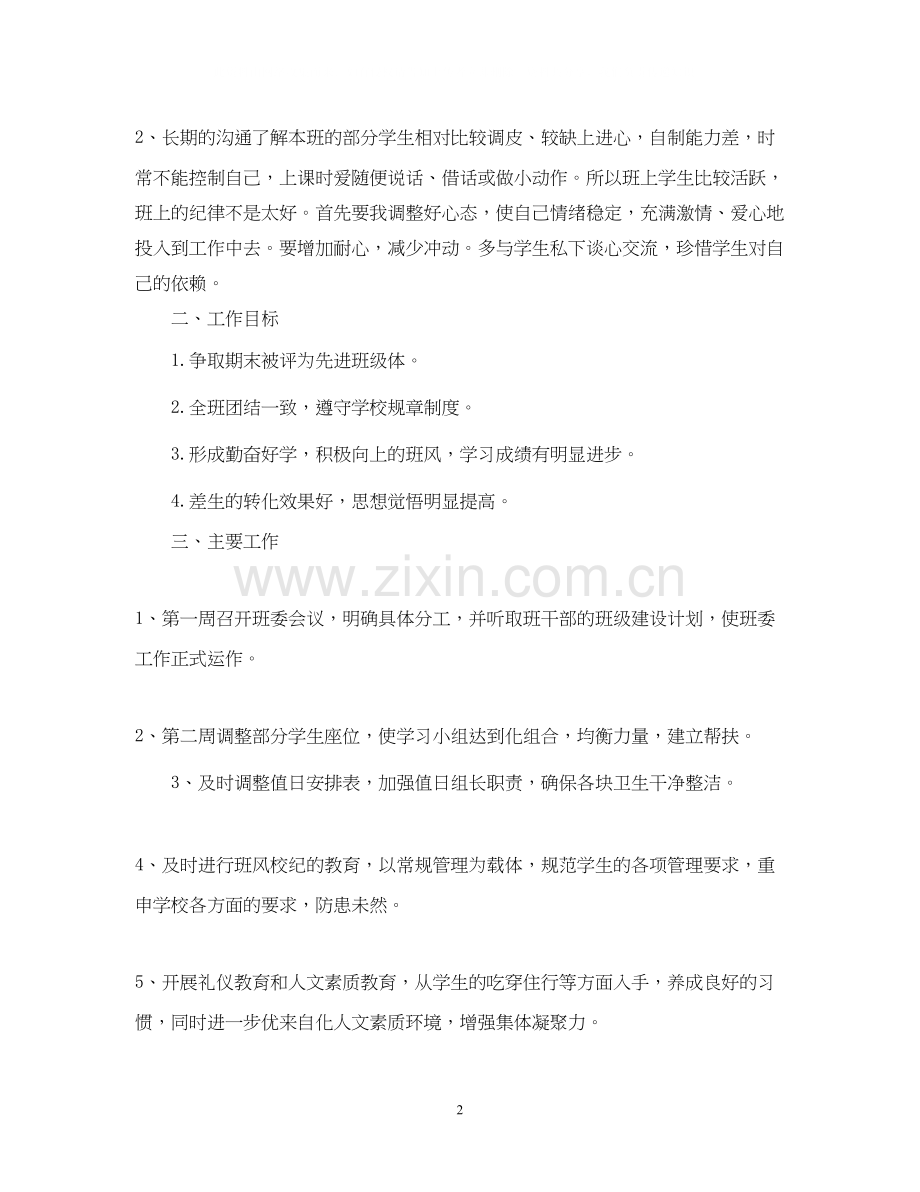 2、长期的沟通了解本班的部分学生相对比较调皮、较缺上进心，自制能力差，时常不能控制自己，上课时爱随便说话、借话或做小动作。所以班上学生比较活跃，班上的纪律不是太好。首先要我调整好心态，使自己情绪稳定，充满激情、爱心地投入到工作中去。要增加耐心，减少冲动。多与学生私下谈心交流，珍惜学生对自己的依赖。

二、工作目标

1. 争取期末被评为先进班级体。

2. 全班团结一致，遵守学校规章制度。

3. 形成勤奋好学，积极向上的班风，学习成绩有明显进步。

4. 差生的转化效果好，思想觉悟明显提高。

三、主要工作

www.zixin.com.cn

1、第一周召开班委会议，明确具体分工，并听取班干部的班级建设计划，使班委工作正式运作。

2、第二周调整部分学生座位，使学习小组达到化组合，均衡力量，建立帮扶。

3、及时调整值日安排表，加强值日组长职责，确保各块卫生干净整洁。

4、及时进行班风校纪的教育，以常规管理为载体，规范学生的各项管理要求，重申学校各方面的要求，防患未然。

5、开展礼仪教育和人文素质教育，从学生的吃穿住行等方面入手，养成良好的习惯，同时进一步优来自化人文素质环境，增强集体凝聚力。

2